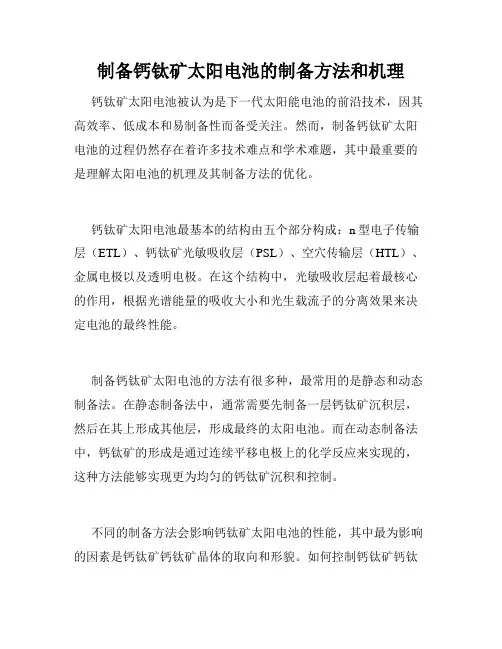 制备钙钛矿太阳电池的制备方法和机理

钙钛矿太阳电池被认为是下一代太阳能电池的前沿技术，因其高效率、低成本和易制备性而备受关注。然而，制备钙钛矿太阳电池的过程仍然存在着许多技术难点和学术难题，其中最重要的是理解太阳电池的机理及其制备方法的优化。

钙钛矿太阳电池最基本的结构由五个部分构成：n型电子传输层（ETL）、钙钛矿光敏吸收层（PSL）、空穴传输层（HTL）、金属电极以及透明电极。在这个结构中，光敏吸收层起着最核心的作用，根据光谱能量的吸收大小和光生载流子的分离效果来决定电池的最终性能。

制备钙钛矿太阳电池的方法有很多种，最常用的是静态和动态制备法。在静态制备法中，通常需要先制备一层钙钛矿沉积层，然后在其上形成其他层，形成最终的太阳电池。而在动态制备法中，钙钛矿的形成是通过连续平移电极上的化学反应来实现的，这种方法能够实现更为均匀的钙钛矿沉积和控制。

不同的制备方法会影响钙钛矿太阳电池的性能，其中最为影响的因素是钙钛矿钙钛矿晶体的取向和形貌。如何控制钙钛矿钙钛